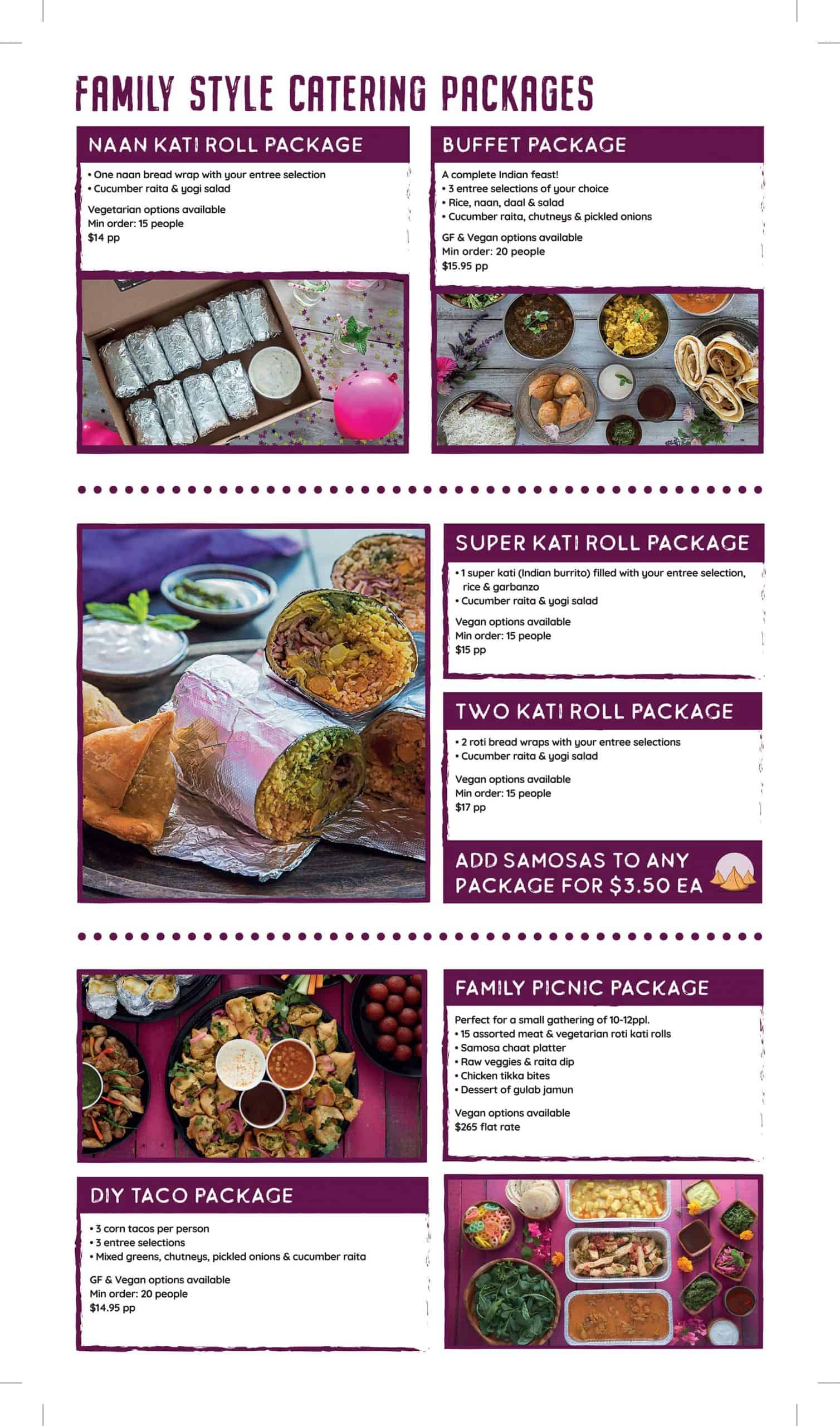 FAMILY STYLE CATERING PACKAGES

NAAN KATI ROLL PACKAGE

• One naan bread wrap with your entree selection
• Cucumber raita & yogi salad

Vegetarian options available
Min order: 15 people
$14 pp

BUFFET PACKAGE

A complete Indian feast!
• 3 entree selections of your choice
• Rice, naan, daal & salad
• Cucumber raita, chutneys & pickled onions

GF & Vegan options available
Min order: 20 people
$15.95 pp

SUPER KATI ROLL PACKAGE

• 1 super kati (Indian burrito) filled with your entree selection, rice & garbanzo
• Cucumber raita & yogi salad

Vegan options available
Min order: 15 people
$15 pp

TWO KATI ROLL PACKAGE

• 2 roti bread wraps with your entree selections
• Cucumber raita & yogi salad

Vegan options available
Min order: 15 people
$17 pp

ADD SAMOSAS TO ANY PACKAGE FOR $3.50 EA

FAMILY PICNIC PACKAGE

Perfect for a small gathering of 10-12ppl.
• 15 assorted meat & vegetarian roti kati rolls
• Samosa chaat platter
• Raw veggies & raita dip
• Chicken tikka bites
• Dessert of gulab jamun

Vegan options available
$265 flat rate

DIY TACO PACKAGE

• 3 corn tacos per person
• 3 entree selections
• Mixed greens, chutneys, pickled onions & cucumber raita

GF & Vegan options available
Min order: 20 people
$14.95 pp